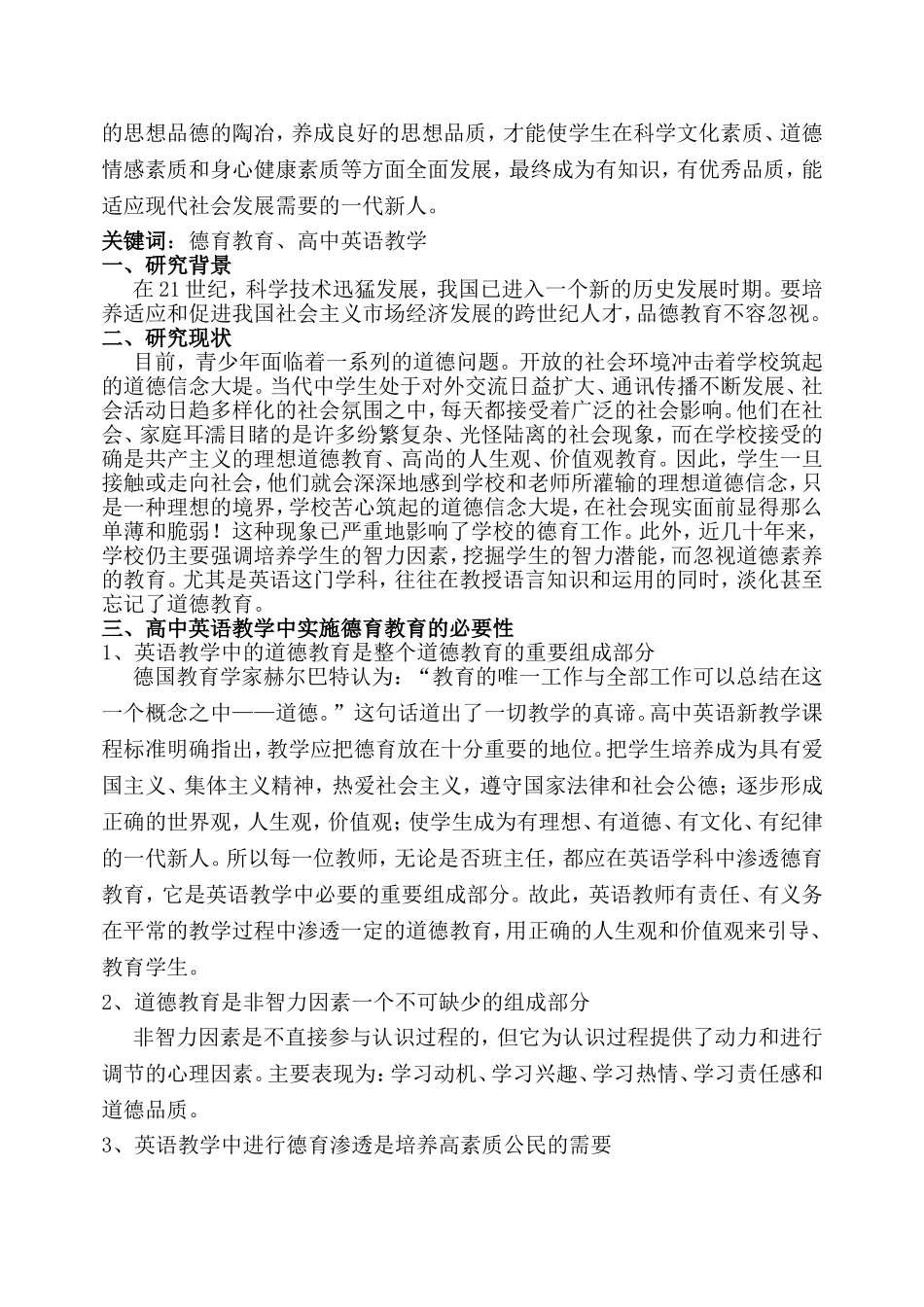 的思想品德的陶冶，养成良好的思想品质，才能使学生在科学文化素质、道德情感素质和身心健康素质等方面全面发展，最终成为有知识，有优秀品质，能适应现代社会发展需要的一代新人。

关键词：德育教育、高中英语教学

一、研究背景

在21世纪，科学技术迅猛发展，我国已进入一个新的历史发展时期。要培养适应和促进我国社会主义市场经济发展的跨世纪人才，品德教育不容忽视。

二、研究现状

目前，青少年面临着一系列的道德问题。开放的社会环境冲击着学校筑起的道德信念大堤。当代中学生处于对外交流日益扩大、通讯传播不断发展、社会活动日趋多样化的社会氛围之中，每天都接受着广泛的社会影响。他们在社会、家庭耳濡目睹的是许多纷繁复杂、光怪陆离的社会现象，而在学校接受的确是共产主义的理想道德教育、高尚的人生观、价值观教育。因此，学生一旦接触或走向社会，他们就会深深地感到学校和老师所灌输的理想道德信念，只是一种理想的境界，学校苦心筑起的道德信念大堤，在社会现实面前显得那么单薄和脆弱！这种现象已严重地影响了学校的德育工作。此外，近几十年来，学校仍主要强调培养学生的智力因素，挖掘学生的智力潜能，而忽视道德素养的教育。尤其是英语这门学科，往往在教授语言知识和运用的同时，淡化甚至忘记了道德教育。

三、高中英语教学中实施德育教育的必要性

1、英语教学中的道德教育是整个道德教育的重要组成部分

德国教育学家赫尔巴特认为：“教育的唯一工作与全部工作可以总结在这一个概念之中——道德。”这句话道出了一切教学的真谛。高中英语新教学课程标准明确指出，教学应把德育放在十分重要的地位。把学生培养成为具有爱国主义、集体主义精神，热爱社会主义，遵守国家法律和社会公德；逐步形成正确的世界观，人生观，价值观；使学生成为有理想、有道德、有文化、有纪律的一代新人。所以每一位教师，无论是否班主任，都应在英语学科中渗透德育教育，它是英语教学中必要的重要组成部分。故此，英语教师有责任、有义务在平常的教学过程中渗透一定的道德教育，用正确的人生观和价值观来引导、教育学生。

2、道德教育是非智力因素一个不可缺少的组成部分

非智力因素是不直接参与认识过程的，但它为认识过程提供了动力和进行调节的心理因素。主要表现为：学习动机、学习兴趣、学习热情、学习责任感和道德品质。

3、英语教学中进行德育渗透是培养高素质公民的需要